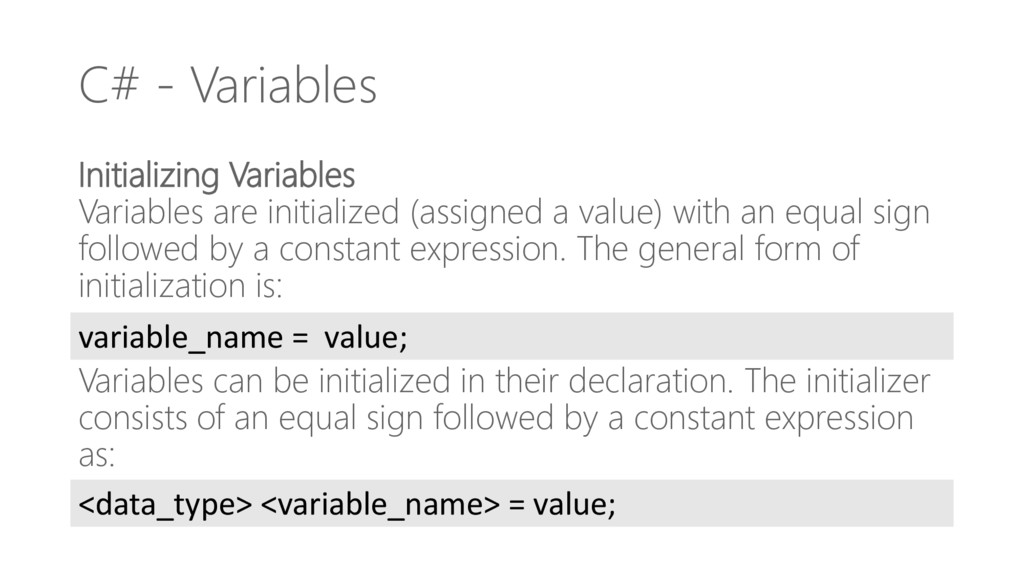 C# - Variables

Initializing Variables

Variables are initialized (assigned a value) with an equal sign followed by a constant expression. The general form of initialization is:

variable_name = value;

Variables can be initialized in their declaration. The initializer consists of an equal sign followed by a constant expression as:

<data_type> <variable_name> = value;